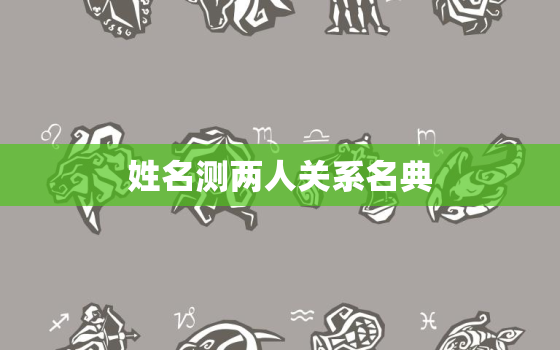 姓名测两人关系名典